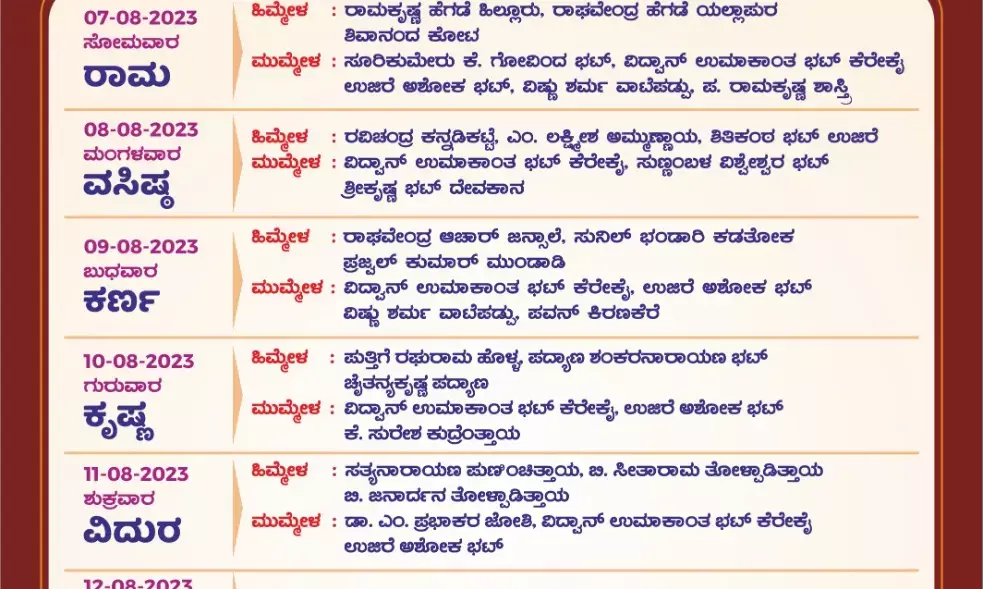 07-08-2023
ಸೋಮವಾರ
ರಾಮ

ಹಿಮ್ಮೇಳ : ರಾಮಕೃಷ್ಣ ಹೆಗಡೆ ಹಿಲ್ಲೂರು, ರಾಘವೇಂದ್ರ ಹೆಗಡೆ ಯಲ್ಲಾಪುರ ಶಿವಾನಂದ ಕೋಟ

ಮುಮ್ಮೇಳ : ಸೂರಿಕುಮೇರು ಕೆ. ಗೋವಿಂದ ಭಟ್, ವಿದ್ವಾನ್ ಉಮಾಕಾಂತ ಭಟ್ ಕೆರೇಕೈ ಉಜಿರೆ ಅಶೋಕ ಭಟ್, ವಿಷ್ಣು ಶರ್ಮ ವಾಟೆಪಡ್ಪು, ಪ. ರಾಮಕೃಷ್ಣ ಶಾಸ್ತ್ರಿ

08-08-2023
ಮಂಗಳವಾರ
ವಸಿಷ್ಠ

ಹಿಮ್ಮೇಳ : ರವಿಚಂದ್ರ ಕನ್ನಡಿಕಟ್ಟೆ, ಎಂ. ಲಕ್ಷ್ಮೀಶ ಅಮ್ಮಣ್ಣಾಯ, ಶಿತಿಕಂಠ ಭಟ್ ಉಜಿರೆ

ಮುಮ್ಮೇಳ : ವಿದ್ವಾನ್ ಉಮಾಕಾಂತ ಭಟ್ ಕೆರೇಕೈ, ಸುಣ್ಣಂಬಳ ವಿಶ್ವೇಶ್ವರ ಭಟ್ ಶ್ರೀಕೃಷ್ಣ ಭಟ್ ದೇವಕಾನ

09-08-2023
ಬುಧವಾರ
ಕರ್ಣ

ಹಿಮ್ಮೇಳ : ರಾಘವೇಂದ್ರ ಆಚಾರ್ ಜನ್ಸಾಲೆ, ಸುನಿಲ್ ಭಂಡಾರಿ ಕಡತೋಕ ಪ್ರಜ್ವಲ್ ಕುಮಾರ್ ಮುಂಡಾಡಿ

ಮುಮ್ಮೇಳ : ವಿದ್ವಾನ್ ಉಮಾಕಾಂತ ಭಟ್ ಕೆರೇಕೈ, ಉಜಿರೆ ಅಶೋಕ ಭಟ್ ವಿಷ್ಣು ಶರ್ಮ ವಾಟೆಪಡ್ಪು, ಪವನ್ ಕಿರಣಕೆರೆ

10-08-2023
ಗುರುವಾರ
ಕೃಷ್ಣ

ಹಿಮ್ಮೇಳ : ಪುತ್ತಿಗೆ ರಘುರಾಮ ಹೊಳ್ಳ, ಪದ್ಯಾಣ ಶಂಕರನಾರಾಯಣ ಭಟ್ ಚೈತನ್ಯಕೃಷ್ಣ ಪದ್ಯಾಣ

ಮುಮ್ಮೇಳ : ವಿದ್ವಾನ್ ಉಮಾಕಾಂತ ಭಟ್ ಕೆರೇಕೈ, ಉಜಿರೆ ಅಶೋಕ ಭಟ್ ಕೆ. ಸುರೇಶ ಕುದ್ರೆಂತ್ತಾಯ

11-08-2023
ಶುಕ್ರವಾರ
ವಿದುರ

ಹಿಮ್ಮೇಳ : ಸತ್ಯನಾರಾಯಣ ಪುಣಿಂಚಿತ್ತಾಯ, ಬಿ. ಸೀತಾರಾಮ ತೋಳ್ಪಾಡಿತ್ತಾಯ ಬಿ. ಜನಾರ್ದನ ತೋಳ್ಪಾಡಿತ್ತಾಯ

ಮುಮ್ಮೇಳ : ಡಾ. ಎಂ. ಪ್ರಭಾಕರ ಜೋಶಿ, ವಿದ್ವಾನ್ ಉಮಾಕಾಂತ ಭಟ್ ಕೆರೇಕೈ ಉಜಿರೆ ಅಶೋಕ ಭಟ್

12-08-2023